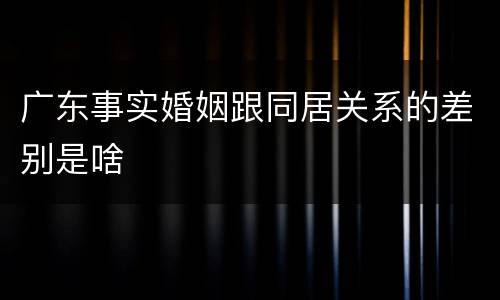 广东事实婚姻跟同居关系的差别是啥